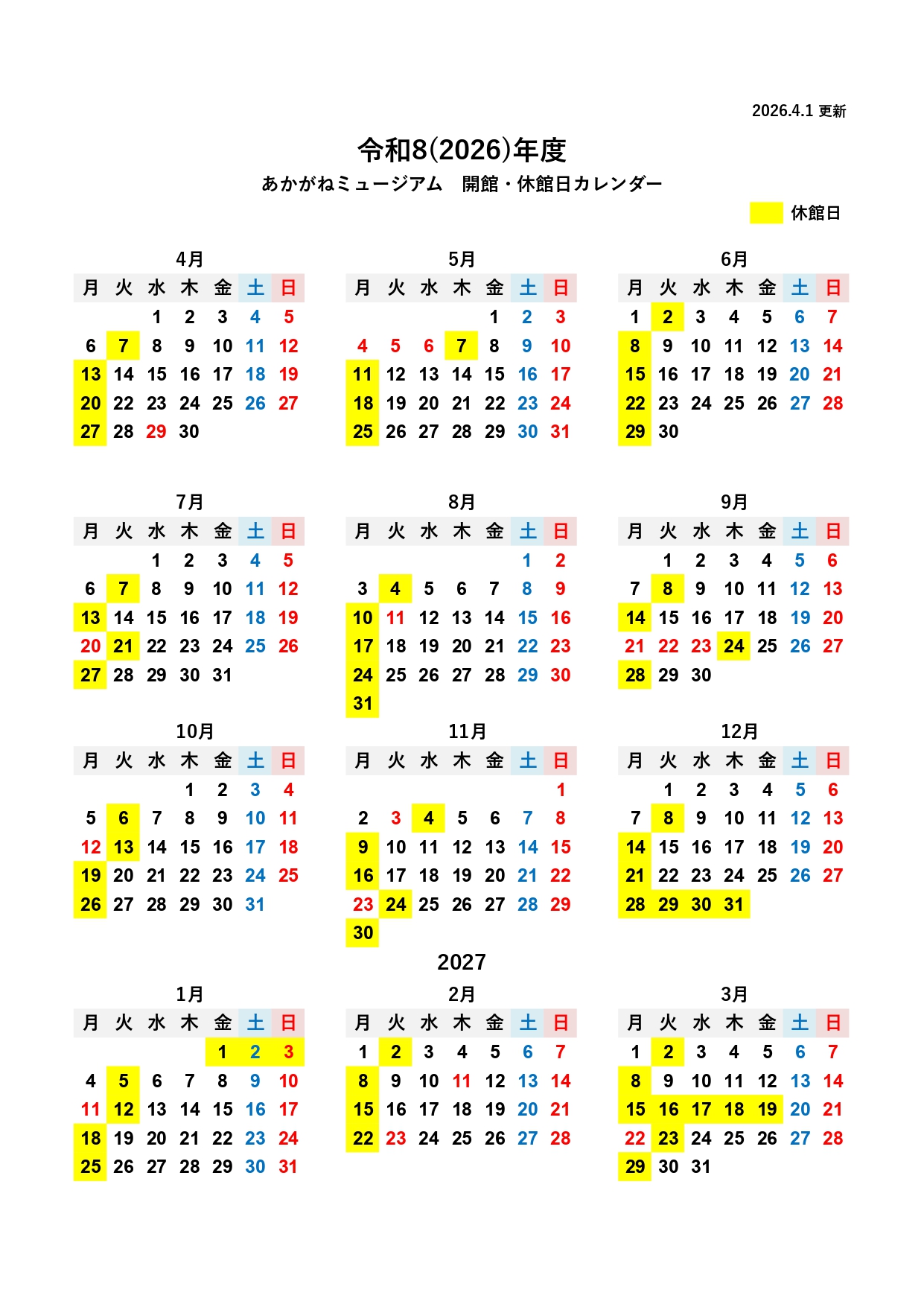 2026.4.1 更新

令和8(2026)年度

あかがねミュージアム　開館・休館日カレンダー

休館日

4月

| 月 | 火 | 水 | 木 | 金 | 土 | 日 |
|---|---|---|---|---|---|---|
| | | 1 | 2 | 3 | 4 | 5 |
| 6 | 7 | 8 | 9 | 10 | 11 | 12 |
| 13 | 14 | 15 | 16 | 17 | 18 | 19 |
| 20 | 22 | 23 | 24 | 25 | 26 | 27 |
| 27 | 28 | 29 | 30 | | | |

5月

| 月 | 火 | 水 | 木 | 金 | 土 | 日 |
|---|---|---|---|---|---|---|
| | | | | 1 | 2 | 3 |
| 4 | 5 | 6 | 7 | 8 | 9 | 10 |
| 11 | 12 | 13 | 14 | 15 | 16 | 17 |
| 18 | 19 | 20 | 21 | 22 | 23 | 24 |
| 25 | 26 | 27 | 28 | 29 | 30 | 31 |

6月

| 月 | 火 | 水 | 木 | 金 | 土 | 日 |
|---|---|---|---|---|---|---|
| 1 | 2 | 3 | 4 | 5 | 6 | 7 |
| 8 | 9 | 10 | 11 | 12 | 13 | 14 |
| 15 | 16 | 17 | 18 | 19 | 20 | 21 |
| 22 | 23 | 24 | 25 | 26 | 27 | 28 |
| 29 | 30 | | | | | |

7月

| 月 | 火 | 水 | 木 | 金 | 土 | 日 |
|---|---|---|---|---|---|---|
| | | 1 | 2 | 3 | 4 | 5 |
| 6 | 7 | 8 | 9 | 10 | 11 | 12 |
| 13 | 14 | 15 | 16 | 17 | 18 | 19 |
| 20 | 21 | 22 | 23 | 24 | 25 | 26 |
| 27 | 28 | 29 | 30 | 31 | | |

8月

| 月 | 火 | 水 | 木 | 金 | 土 | 日 |
|---|---|---|---|---|---|---|
| | | | | | 1 | 2 |
| 3 | 4 | 5 | 6 | 7 | 8 | 9 |
| 10 | 11 | 12 | 13 | 14 | 15 | 16 |
| 17 | 18 | 19 | 20 | 21 | 22 | 23 |
| 24 | 25 | 26 | 27 | 28 | 29 | 30 |
| 31 | | | | | | |

9月

| 月 | 火 | 水 | 木 | 金 | 土 | 日 |
|---|---|---|---|---|---|---|
| | 1 | 2 | 3 | 4 | 5 | 6 |
| 7 | 8 | 9 | 10 | 11 | 12 | 13 |
| 14 | 15 | 16 | 17 | 18 | 19 | 20 |
| 21 | 22 | 23 | 24 | 25 | 26 | 27 |
| 28 | 29 | 30 | | | | |

10月

| 月 | 火 | 水 | 木 | 金 | 土 | 日 |
|---|---|---|---|---|---|---|
| | | | 1 | 2 | 3 | 4 |
| 5 | 6 | 7 | 8 | 9 | 10 | 11 |
| 12 | 13 | 14 | 15 | 16 | 17 | 18 |
| 19 | 20 | 21 | 22 | 23 | 24 | 25 |
| 26 | 27 | 28 | 29 | 30 | 31 | |

11月

| 月 | 火 | 水 | 木 | 金 | 土 | 日 |
|---|---|---|---|---|---|---|
| | | | | | | 1 |
| 2 | 3 | 4 | 5 | 6 | 7 | 8 |
| 9 | 10 | 11 | 12 | 13 | 14 | 15 |
| 16 | 17 | 18 | 19 | 20 | 21 | 22 |
| 23 | 24 | 25 | 26 | 27 | 28 | 29 |
| 30 | | | | | | |

12月

| 月 | 火 | 水 | 木 | 金 | 土 | 日 |
|---|---|---|---|---|---|---|
| | 1 | 2 | 3 | 4 | 5 | 6 |
| 7 | 8 | 9 | 10 | 11 | 12 | 13 |
| 14 | 15 | 16 | 17 | 18 | 19 | 20 |
| 21 | 22 | 23 | 24 | 25 | 26 | 27 |
| 28 | 29 | 30 | 31 | | | |

2027

1月

| 月 | 火 | 水 | 木 | 金 | 土 | 日 |
|---|---|---|---|---|---|---|
| | | | | 1 | 2 | 3 |
| 4 | 5 | 6 | 7 | 8 | 9 | 10 |
| 11 | 12 | 13 | 14 | 15 | 16 | 17 |
| 18 | 19 | 20 | 21 | 22 | 23 | 24 |
| 25 | 26 | 27 | 28 | 29 | 30 | 31 |

2月

| 月 | 火 | 水 | 木 | 金 | 土 | 日 |
|---|---|---|---|---|---|---|
| 1 | 2 | 3 | 4 | 5 | 6 | 7 |
| 8 | 9 | 10 | 11 | 12 | 13 | 14 |
| 15 | 16 | 17 | 18 | 19 | 20 | 21 |
| 22 | 23 | 24 | 25 | 26 | 27 | 28 |

3月

| 月 | 火 | 水 | 木 | 金 | 土 | 日 |
|---|---|---|---|---|---|---|
| 1 | 2 | 3 | 4 | 5 | 6 | 7 |
| 8 | 9 | 10 | 11 | 12 | 13 | 14 |
| 15 | 16 | 17 | 18 | 19 | 20 | 21 |
| 22 | 23 | 24 | 25 | 26 | 27 | 28 |
| 29 | 30 | 31 | | | | |